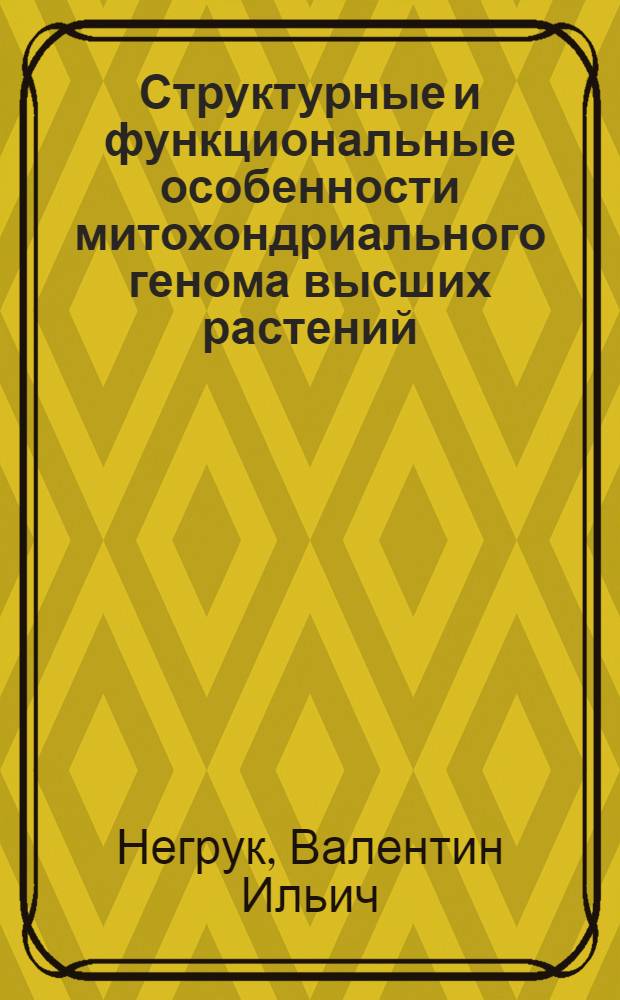 Структурные и функциональные особенности митохондриального генома высших растений

Негрук, Валентин Ильич